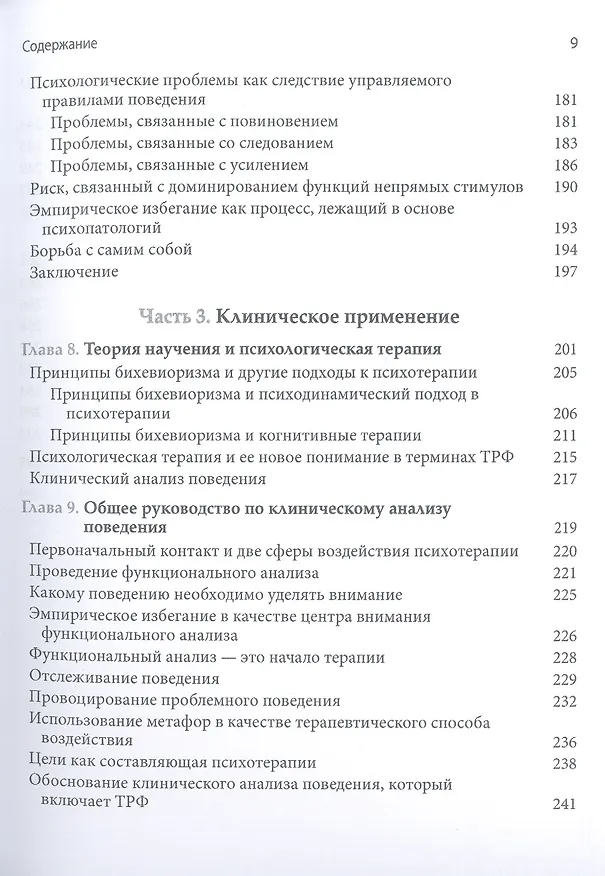 Содержание 9

Психологические проблемы как следствие управляемого правилами поведения 181
Проблемы, связанные с повиновением 181
Проблемы, связанные со следованием 183
Проблемы, связанные с усилением 186
Риск, связанный с доминированием функций непрямых стимулов 190
Эмпирическое избегание как процесс, лежащий в основе психопатологий 193
Борьба с самим собой 194
Заключение 197

Часть 3. Клиническое применение

Глава 8. Теория научения и психологическая терапия 201
Принципы бихевиоризма и другие подходы к психотерапии 205
Принципы бихевиоризма и психодинамический подход в психотерапии 206
Принципы бихевиоризма и когнитивные терапии 211
Психологическая терапия и ее новое понимание в терминах ТРФ 215
Клинический анализ поведения 217

Глава 9. Общее руководство по клиническому анализу поведения 219
Первоначальный контакт и две сферы воздействия психотерапии 220
Проведение функционального анализа 221
Какому поведению необходимо уделять внимание 225
Эмпирическое избегание в качестве центра внимания функционального анализа 226
Функциональный анализ — это начало терапии 228
Отслеживание поведения 229
Провоцирование проблемного поведения 232
Использование метафор в качестве терапевтического способа воздействия 236
Цели как составляющая психотерапии 238
Обоснование клинического анализа поведения, который включает ТРФ 241